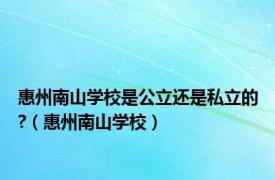 惠州南山学校是公立还是私立的?（惠州南山学校）